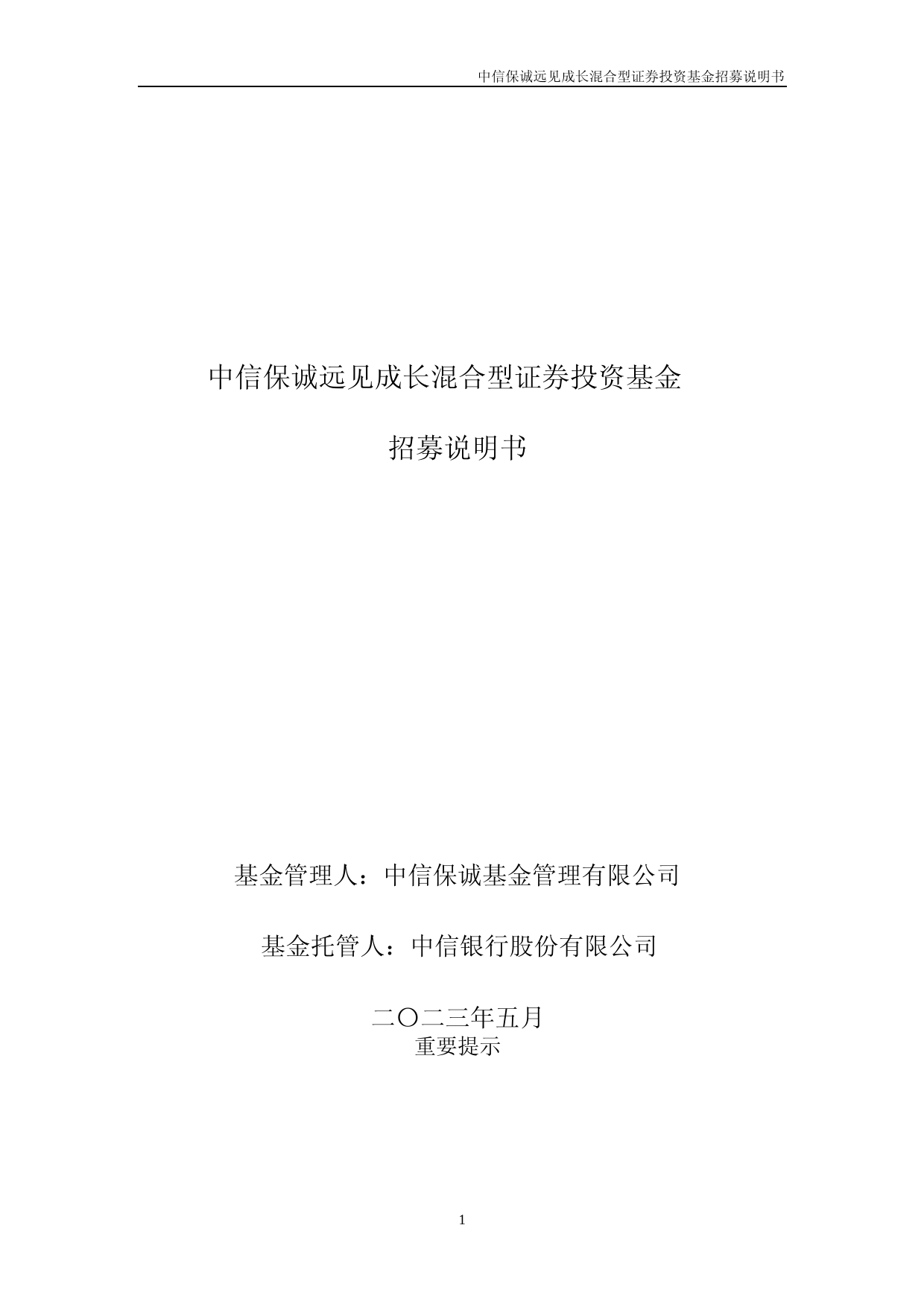 中信保诚远见成长混合型证券投资基金招募说明书

中信保诚远见成长混合型证券投资基金

招募说明书

基金管理人：中信保诚基金管理有限公司

基金托管人：中信银行股份有限公司

二〇二三年五月

重要提示

1